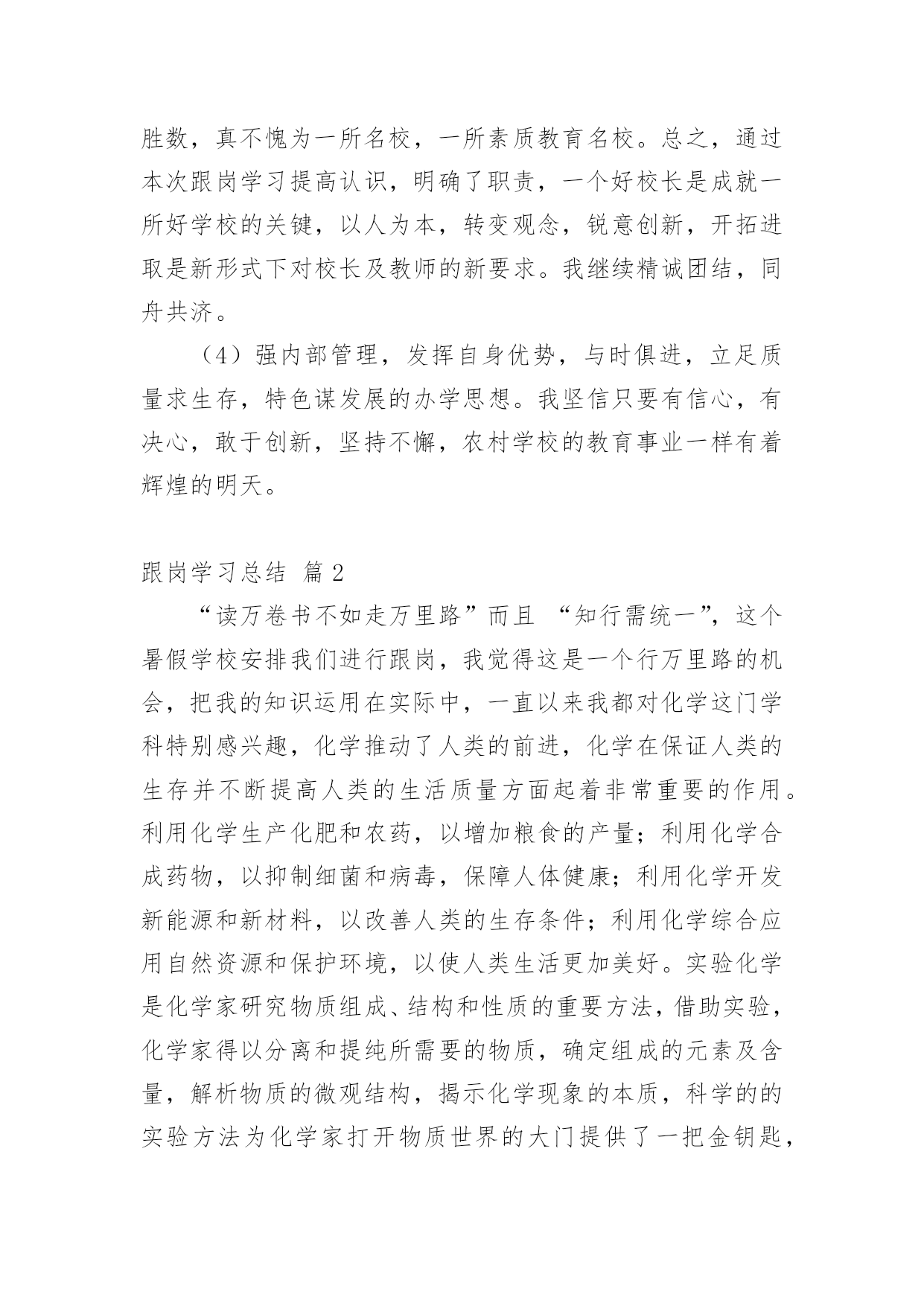 胜数，真不愧为一所名校，一所素质教育名校。总之，通过本次跟岗学习提高认识，明确了职责，一个好校长是成就一所好学校的关键，以人为本，转变观念，锐意创新，开拓进取是新形式下对校长及教师的新要求。我继续精诚团结，同舟共济。

（4）强内部管理，发挥自身优势，与时俱进，立足质量求生存，特色谋发展的办学思想。我坚信只要有信心，有决心，敢于创新，坚持不懈，农村学校的教育事业一样有着辉煌的明天。

跟岗学习总结 篇 2

“读万卷书不如走万里路”而且 “知行需统一”，这个暑假学校安排我们进行跟岗，我觉得这是一个行万里路的机会，把我的知识运用在实际中，一直以来我都对化学这门学科特别感兴趣，化学推动了人类的前进，化学在保证人类的生存并不断提高人类的生活质量方面起着非常重要的作用。利用化学生产化肥和农药，以增加粮食的产量；利用化学合成药物，以抑制细菌和病毒，保障人体健康；利用化学开发新能源和新材料，以改善人类的生存条件；利用化学综合应用自然资源和保护环境，以使人类生活更加美好。实验化学是化学家研究物质组成、结构和性质的重要方法，借助实验，化学家得以分离和提纯所需要的物质，确定组成的元素及含量，解析物质的微观结构，揭示化学现象的本质，科学的的实验方法为化学家打开物质世界的大门提供了一把金钥匙，